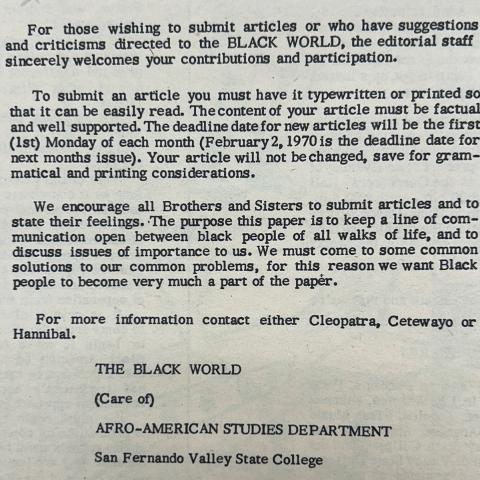 For those wishing to submit articles or who have suggestions and criticisms directed to the BLACK WORLD, the editorial staff sincerely welcomes your contributions and participation.

To submit an article you must have it typewritten or printed so that it can be easily read. The content of your article must be factual and well supported. The deadline date for new articles will be the first (1st) Monday of each month (February 2, 1970 is the deadline date for next months issue). Your article will not be changed, save for grammatical and printing considerations.

We encourage all Brothers and Sisters to submit articles and to state their feelings. The purpose this paper is to keep a line of communication open between black people of all walks of life, and to discuss issues of importance to us. We must come to some common solutions to our common problems, for this reason we want Black people to become very much a part of the papér.

For more information contact either Cleopatra, Cetewayo or Hannibal.

THE BLACK WORLD

(Care of)

AFRO-AMERICAN STUDIES DEPARTMENT

San Fernando Valley State College